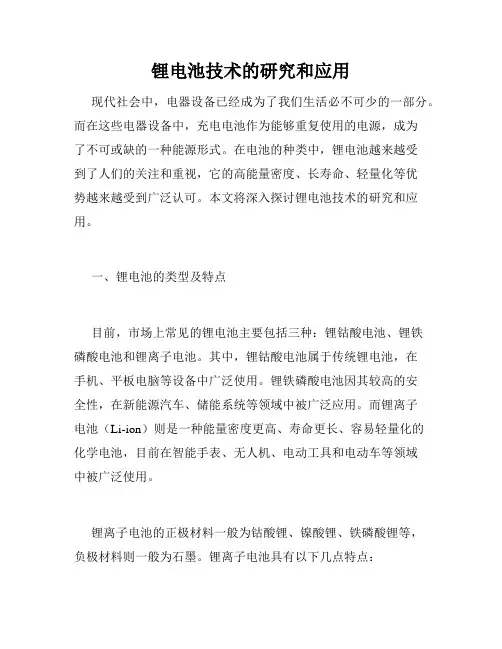 锂电池技术的研究和应用

现代社会中，电器设备已经成为了我们生活必不可少的一部分。而在这些电器设备中，充电电池作为能够重复使用的电源，成为了不可或缺的一种能源形式。在电池的种类中，锂电池越来越受到了人们的关注和重视，它的高能量密度、长寿命、轻量化等优势越来越受到广泛认可。本文将深入探讨锂电池技术的研究和应用。

一、锂电池的类型及特点

目前，市场上常见的锂电池主要包括三种：锂钴酸电池、锂铁磷酸电池和锂离子电池。其中，锂钴酸电池属于传统锂电池，在手机、平板电脑等设备中广泛使用。锂铁磷酸电池因其较高的安全性，在新能源汽车、储能系统等领域中被广泛应用。而锂离子电池（Li-ion）则是一种能量密度更高、寿命更长、容易轻量化的化学电池，目前在智能手表、无人机、电动工具和电动车等领域中被广泛使用。

锂离子电池的正极材料一般为钴酸锂、镍酸锂、铁磷酸锂等，负极材料则一般为石墨。锂离子电池具有以下几点特点：